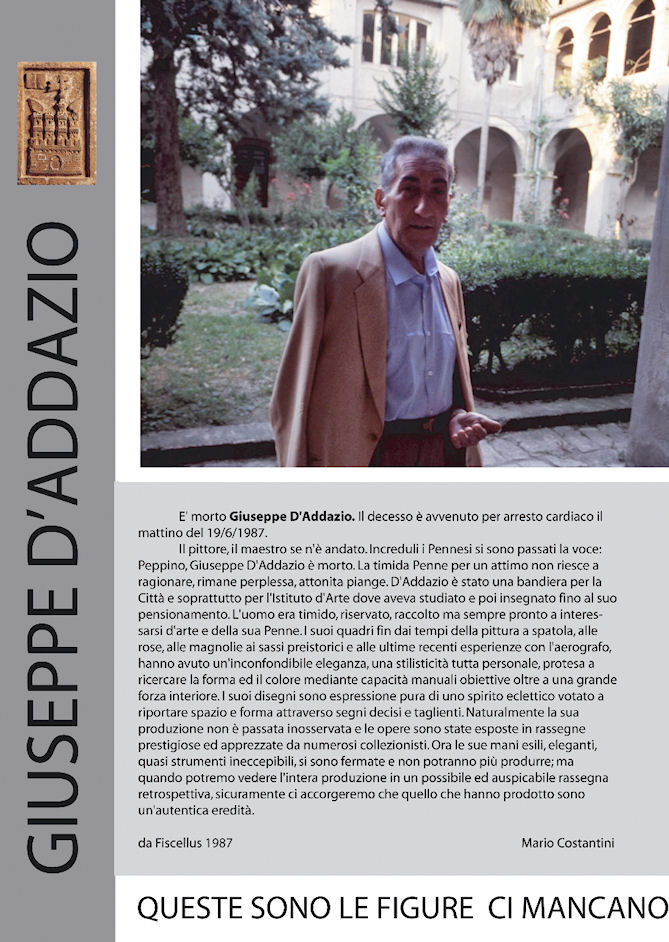 GIUSEPPE D'ADDAZIO

E' morto **Giuseppe D'Addazio.** Il decesso è avvenuto per arresto cardiaco il mattino del 19/6/1987.

Il pittore, il maestro se n'è andato. Increduli i Pennesi si sono passati la voce: Peppino, Giuseppe D'Addazio è morto. La timida Penne per un attimo non riesce a ragionare, rimane perplessa, attonita piange. D'Addazio è stato una bandiera per la Città e soprattutto per l'Istituto d'Arte dove aveva studiato e poi insegnato fino al suo pensionamento. L'uomo era timido, riservato, raccolto ma sempre pronto a interessarsi d'arte e della sua Penne. I suoi quadri fin dai tempi della pittura a spatola, alle rose, alle magnolie ai sassi preistorici e alle ultime recenti esperienze con l'aerografo, hanno avuto un'inconfondibile eleganza, una stilisticità tutta personale, protesa a ricercare la forma ed il colore mediante capacità manuali obiettive oltre a una grande forza interiore. I suoi disegni sono espressione pura di uno spirito eclettico votato a riportare spazio e forma attraverso segni decisi e taglienti. Naturalmente la sua produzione non è passata inosservata e le opere sono state esposte in rassegne prestigiose ed apprezzate da numerosi collezionisti. Ora le sue mani esili, eleganti, quasi strumenti ineccepibili, si sono fermate e non potranno più produrre; ma quando potremo vedere l'intera produzione in un possibile ed auspicabile rassegna retrospettiva, sicuramente ci accorgeremo che quello che hanno prodotto sono un'autentica eredità.

da Fiscellus 1987

Mario Costantini

QUESTE SONO LE FIGURE CI MANCANO